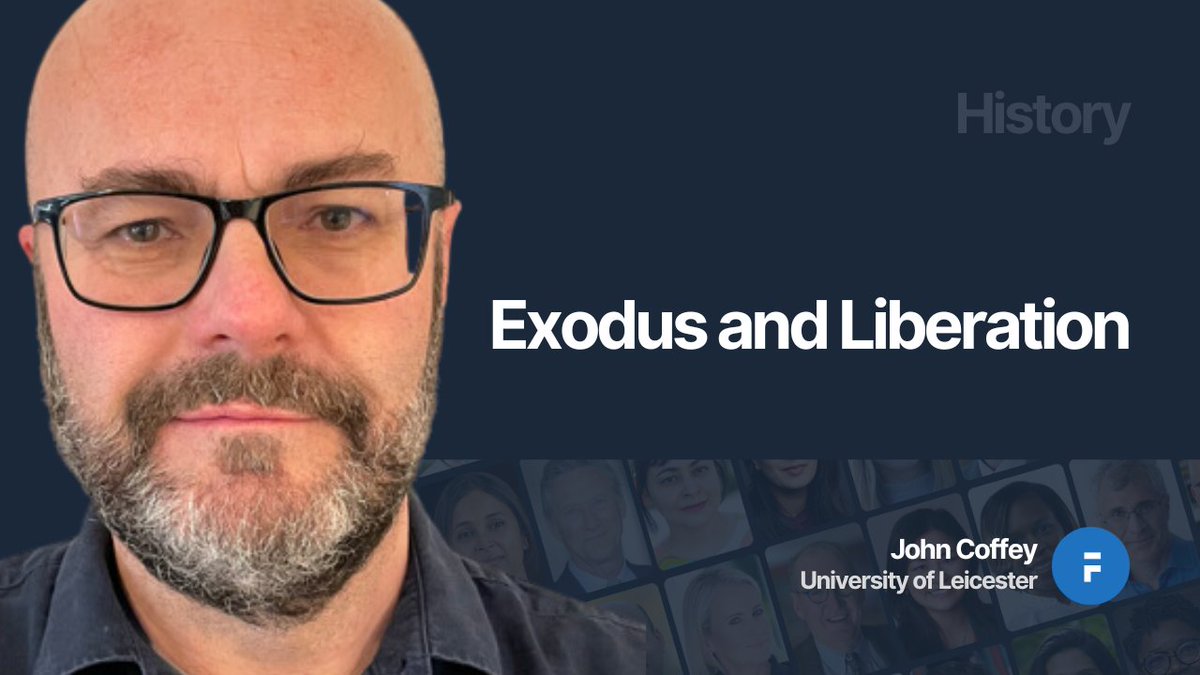 History

Exodus and Liberation

John Coffey
University of Leicester

F